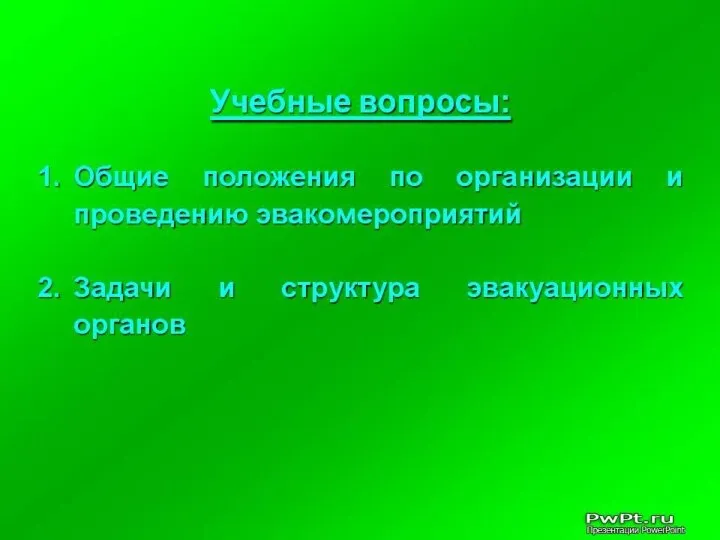 Учебные вопросы:

1. Общие положения по организации и проведению эвакомероприятий

2. Задачи и структура эвакуационных органов

PwPt.ru
Презентации PowerPoint